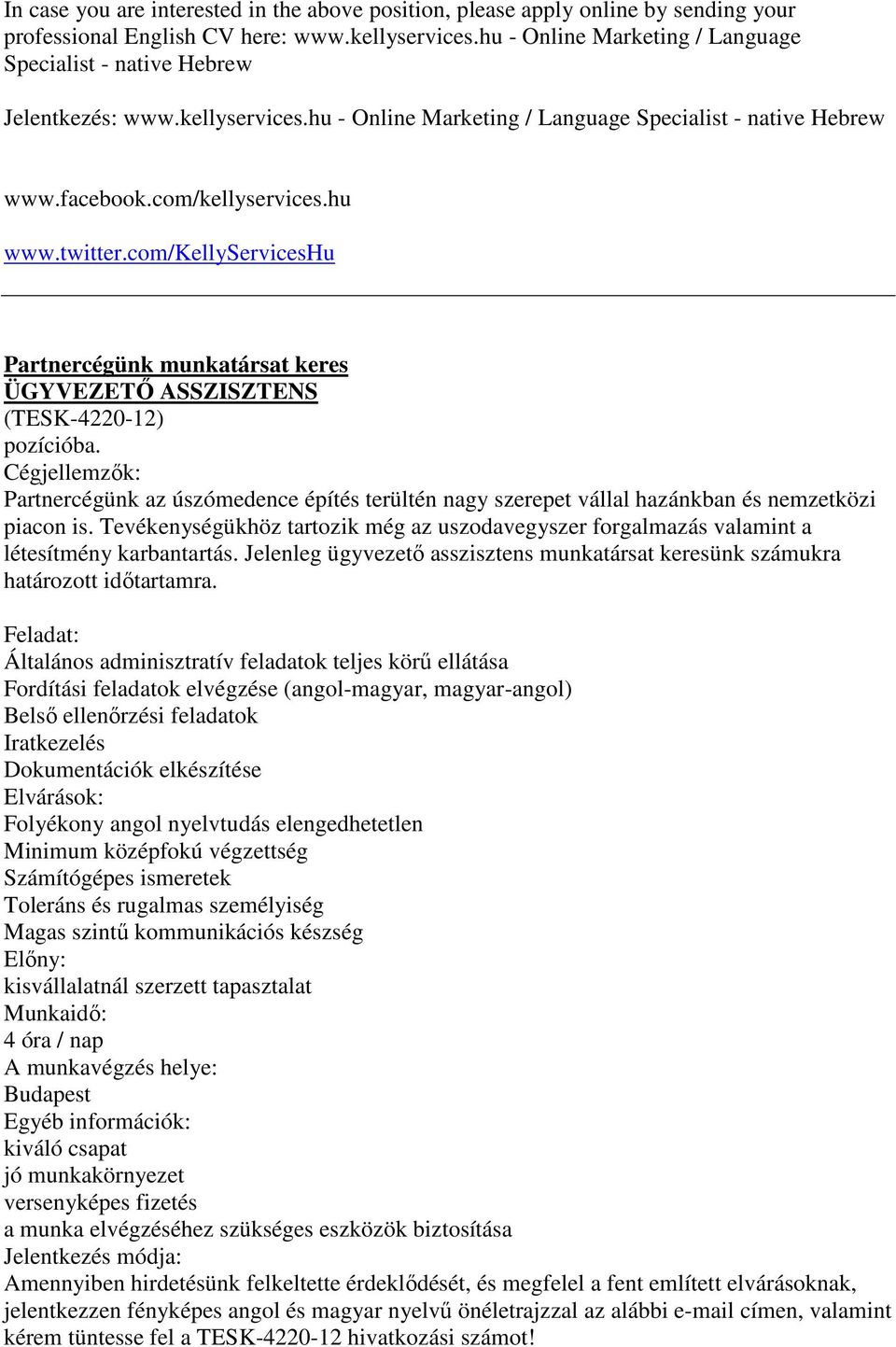 In case you are interested in the above position, please apply online by sending your professional English CV here: www.kellyservices.hu - Online Marketing / Language Specialist - native Hebrew

Jelentkezés: www.kellyservices.hu - Online Marketing / Language Specialist - native Hebrew

www.facebook.com/kellyservices.hu

www.twitter.com/KellyServicesHu

Partnercégünk munkatársat keres
ÜGYVEZETŐ ASSZISZTENS
(TESK-4220-12)
pozícióba.
Cégjellemzők:
Partnercégünk az úszómedence építés terültén nagy szerepet vállal hazánkban és nemzetközi piacon is. Tevékenységükhöz tartozik még az uszodavegyszer forgalmazás valamint a létesítmény karbantartás. Jelenleg ügyvezető asszisztens munkatársat keresünk számukra határozott időtartamra.

Feladat:
Általános adminisztratív feladatok teljes körű ellátása
Fordítási feladatok elvégzése (angol-magyar, magyar-angol)
Belső ellenőrzési feladatok
Iratkezelés
Dokumentációk elkészítése
Elvárások:
Folyékony angol nyelvtudás elengedhetetlen
Minimum középfokú végzettség
Számítógépes ismeretek
Toleráns és rugalmas személyiség
Magas szintű kommunikációs készség
Előny:
kisvállalatnál szerzett tapasztalat
Munkaidő:
4 óra / nap
A munkavégzés helye:
Budapest
Egyéb információk:
kiváló csapat
jó munkakörnyezet
versenyképes fizetés
a munka elvégzéséhez szükséges eszközök biztosítása
Jelentkezés módja:
Amennyiben hirdetésünk felkeltette érdeklődését, és megfelel a fent említett elvárásoknak, jelentkezzen fényképes angol és magyar nyelvű önéletrajzzal az alábbi e-mail címen, valamint kérem tüntesse fel a TESK-4220-12 hivatkozási számot!